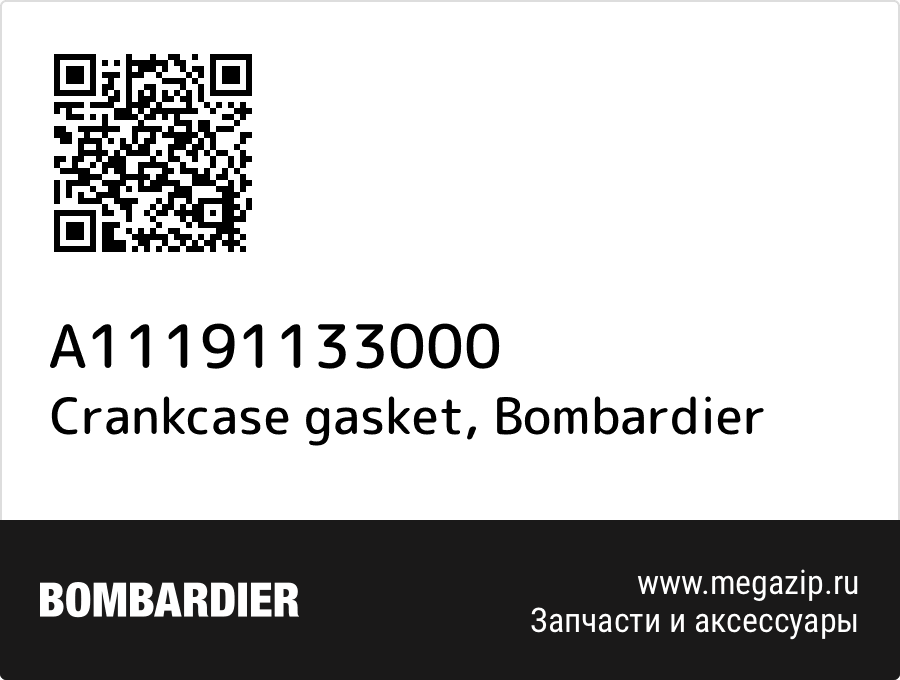 A11191133000
Crankcase gasket, Bombardier

BOMBARDIER

www.megazip.ru
Запчасти и аксессуары